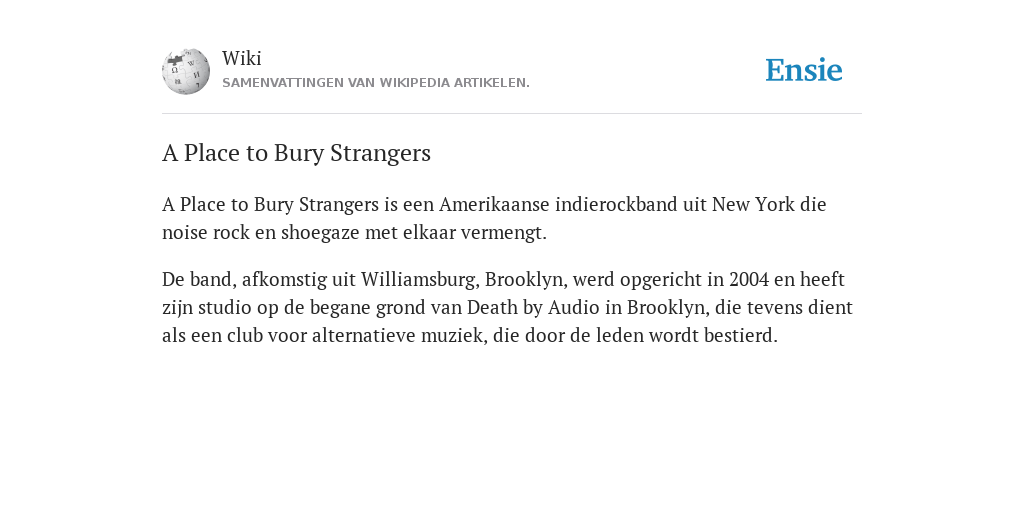 Wiki
SAMENVATTINGEN VAN WIKIPEDIA ARTIKELEN.

Ensie

A Place to Bury Strangers

A Place to Bury Strangers is een Amerikaanse indierockband uit New York die noise rock en shoegaze met elkaar vermengt.

De band, afkomstig uit Williamsburg, Brooklyn, werd opgericht in 2004 en heeft zijn studio op de begane grond van Death by Audio in Brooklyn, die tevens dient als een club voor alternatieve muziek, die door de leden wordt bestierd.